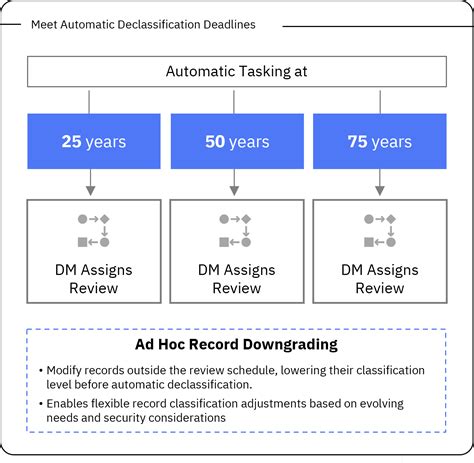 Meet Automatic Declassification Deadlines

Automatic Tasking at

25 years

50 years

75 years

DM Assigns Review

DM Assigns Review

DM Assigns Review

Ad Hoc Record Downgrading

• Modify records outside the review schedule, lowering their classification level before automatic declassification.

• Enables flexible record classification adjustments based on evolving needs and security considerations